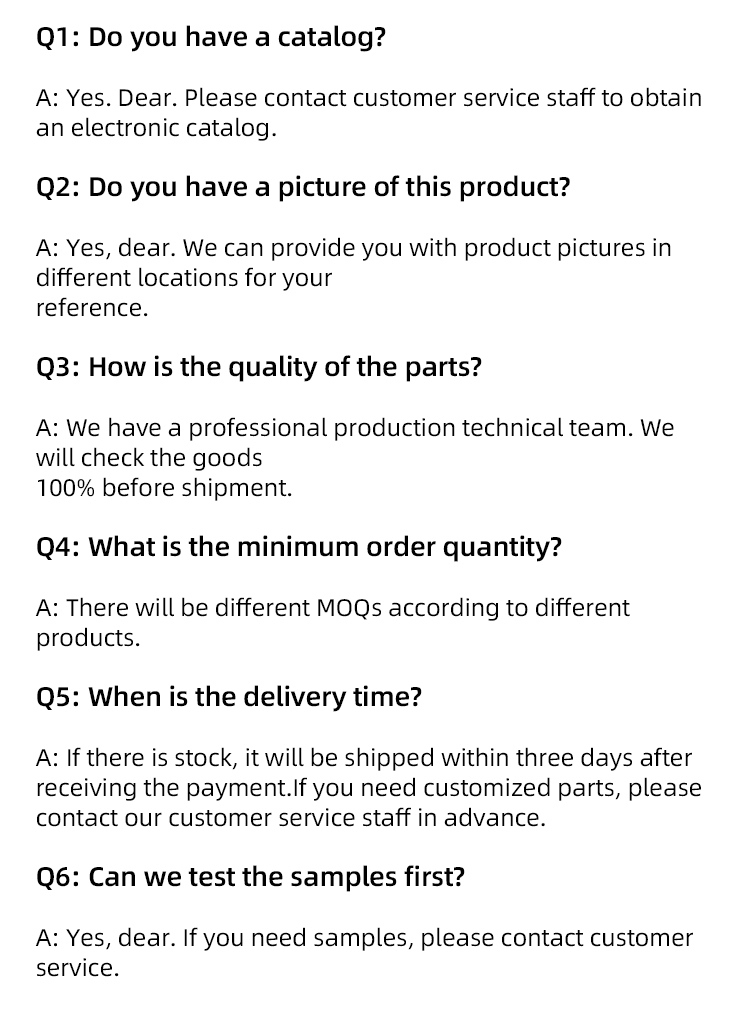 Q1: Do you have a catalog?

A: Yes. Dear. Please contact customer service staff to obtain an electronic catalog.

Q2: Do you have a picture of this product?

A: Yes, dear. We can provide you with product pictures in different locations for your reference.

Q3: How is the quality of the parts?

A: We have a professional production technical team. We will check the goods 100% before shipment.

Q4: What is the minimum order quantity?

A: There will be different MOQs according to different products.

Q5: When is the delivery time?

A: If there is stock, it will be shipped within three days after receiving the payment.If you need customized parts, please contact our customer service staff in advance.

Q6: Can we test the samples first?

A: Yes, dear. If you need samples, please contact customer service.